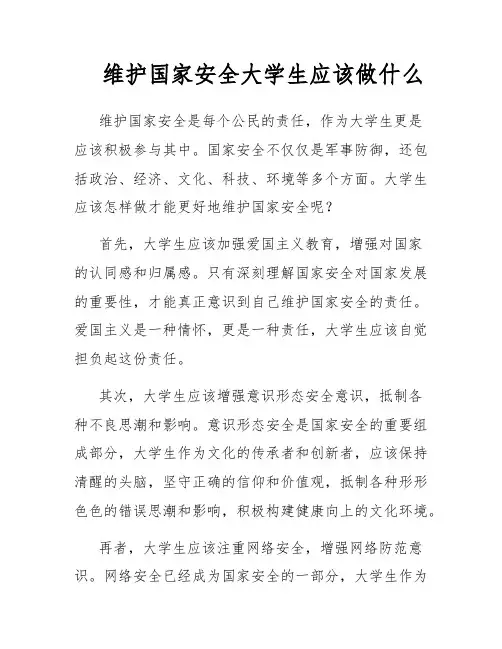 维护国家安全大学生应该做什么

维护国家安全是每个公民的责任，作为大学生更是应该积极参与其中。国家安全不仅仅是军事防御，还包括政治、经济、文化、科技、环境等多个方面。大学生应该怎样做才能更好地维护国家安全呢？

首先，大学生应该加强爱国主义教育，增强对国家的认同感和归属感。只有深刻理解国家安全对国家发展的重要性，才能真正意识到自己维护国家安全的责任。爱国主义是一种情怀，更是一种责任，大学生应该自觉担负起这份责任。

其次，大学生应该增强意识形态安全意识，抵制各种不良思潮和影响。意识形态安全是国家安全的重要组成部分，大学生作为文化的传承者和创新者，应该保持清醒的头脑，坚守正确的信仰和价值观，抵制各种形形色色的错误思潮和影响，积极构建健康向上的文化环境。

再者，大学生应该注重网络安全，增强网络防范意识。网络安全已经成为国家安全的一部分，大学生作为